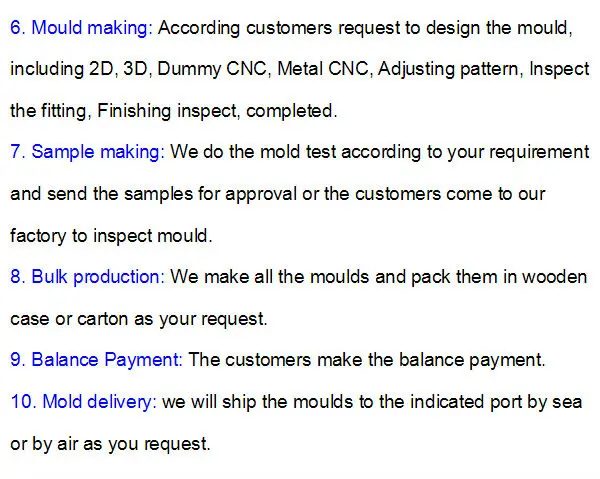 6. Mould making: According customers request to design the mould, including 2D, 3D, Dummy CNC, Metal CNC, Adjusting pattern, Inspect the fitting, Finishing inspect, completed.

7. Sample making: We do the mold test according to your requirement and send the samples for approval or the customers come to our factory to inspect mould.

8. Bulk production: We make all the moulds and pack them in wooden case or carton as your request.

9. Balance Payment: The customers make the balance payment.

10. Mold delivery: we will ship the moulds to the indicated port by sea or by air as you request.